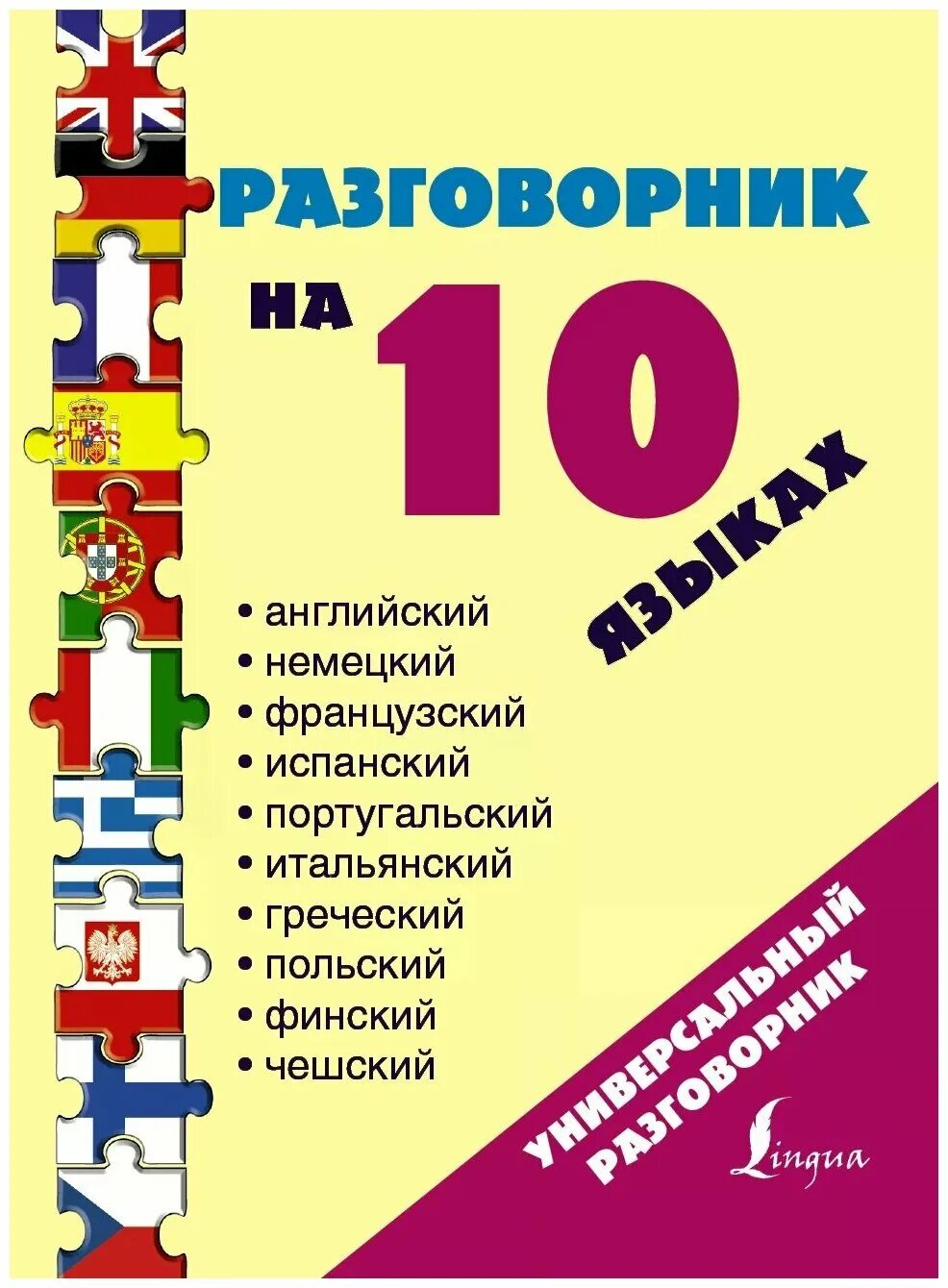 РАЗГОВОРНИК

НА 10 ЯЗЫКАХ

• английский
• немецкий
• французский
• испанский
• португальский
• итальянский
• греческий
• польский
• финский
• чешский

УНИВЕРСАЛЬНЫЙ РАЗГОВОРНИК

Lingua